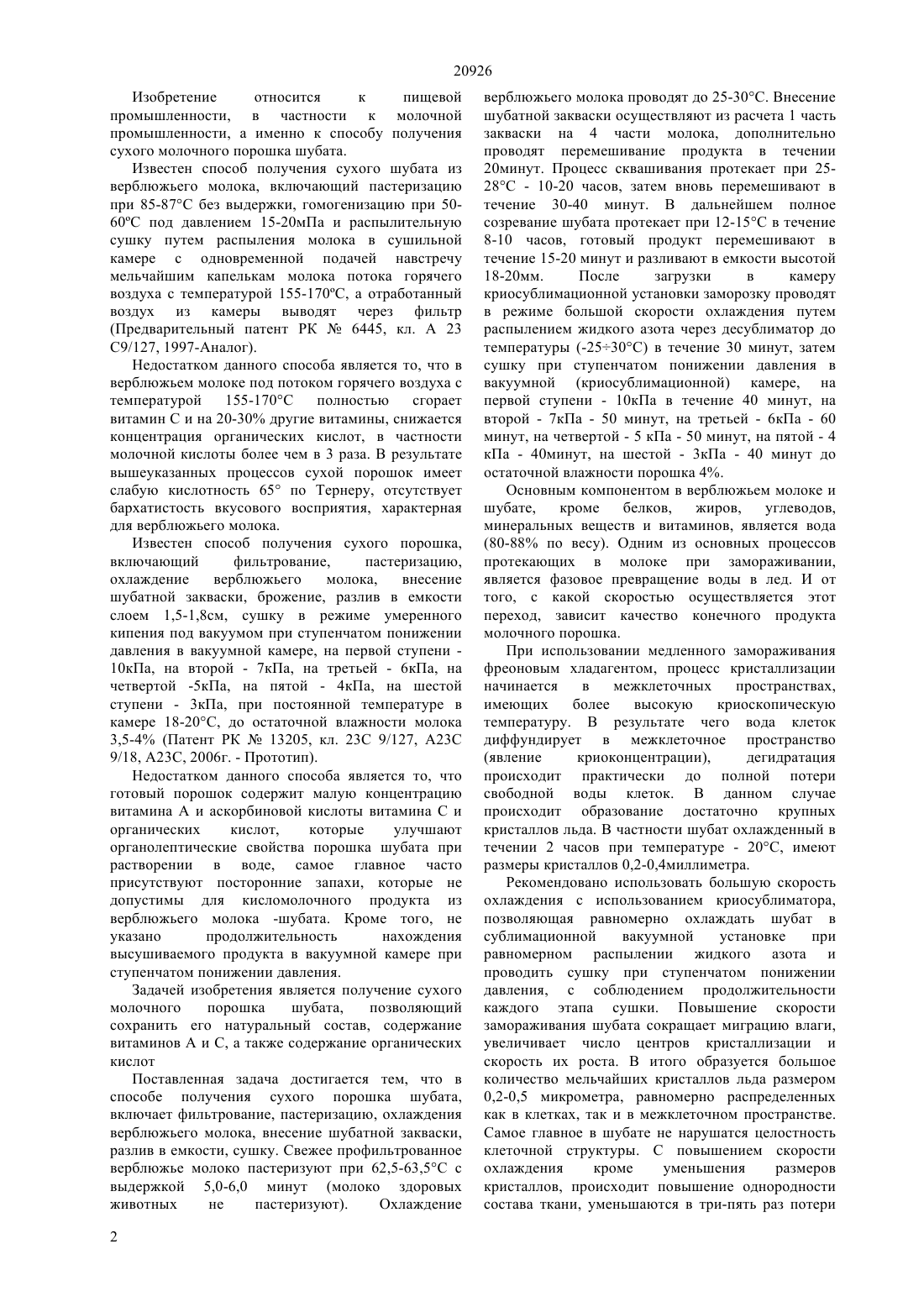 20926

Изобретение относится к пищевой промышленности, в частности к молочной промышленности, а именно к способу получения сухого молочного порошка шубата.

Известен способ получения сухого шубата из верблюжьего молока, включающий пастеризацию при 85-87°С без выдержки, гомогенизацию при 50-60ºС под давлением 15-20мПа и распылительную сушку путем распыления молока в сушильной камере с одновременной подачей навстречу мельчайшим капелькам молока потока горячего воздуха с температурой 155-170ºС, а отработанный воздух из камеры выводят через фильтр (Предварительный патент РК № 6445, кл. А 23 С9/127, 1997-Аналог).

Недостатком данного способа является то, что в верблюжьем молоке под потоком горячего воздуха с температурой 155-170°С полностью сгорает витамин С и на 20-30% другие витамины, снижается концентрация органических кислот, в частности молочной кислоты более чем в 3 раза. В результате вышеуказанных процессов сухой порошок имеет слабую кислотность 65° по Тернеру, отсутствует бархатистость вкусового восприятия, характерная для верблюжьего молока.

Известен способ получения сухого порошка, включающий фильтрование, пастеризацию, охлаждение верблюжьего молока, внесение шубатной закваски, брожение, разлив в емкости слоем 1,5-1,8см, сушку в режиме умеренного кипения под вакуумом при ступенчатом понижении давления в вакуумной камере, на первой ступени - 10кПа, на второй - 7кПа, на третьей - 6кПа, на четвертой -5кПа, на пятой - 4кПа, на шестой ступени - 3кПа, при постоянной температуре в камере 18-20°С, до остаточной влажности молока 3,5-4% (Патент РК № 13205, кл. 23С 9/127, А23С 9/18, А23С, 2006г. - Прототип).

Недостатком данного способа является то, что готовый порошок содержит малую концентрацию витамина А и аскорбиновой кислоты витамина С и органических кислот, которые улучшают органолептические свойства порошка шубата при растворении в воде, самое главное часто присутствуют посторонние запахи, которые не допустимы для кисломолочного продукта из верблюжьего молока -шубата. Кроме того, не указано продолжительность нахождения высушиваемого продукта в вакуумной камере при ступенчатом понижении давления.

Задачей изобретения является получение сухого молочного порошка шубата, позволяющий сохранить его натуральный состав, содержание витаминов А и С, а также содержание органических кислот

Поставленная задача достигается тем, что в способе получения сухого порошка шубата, включает фильтрование, пастеризацию, охлаждения верблюжьего молока, внесение шубатной закваски, разлив в емкости, сушку. Свежее профильтрованное верблюжье молоко пастеризуют при 62,5-63,5°С с выдержкой 5,0-6,0 минут (молоко здоровых животных не пастеризуют). Охлаждение верблюжьего молока проводят до 25-30°С. Внесение шубатной закваски осуществляют из расчета 1 часть закваски на 4 части молока, дополнительно проводят перемешивание продукта в течении 20минут. Процесс сквашивания протекает при 25-28°С - 10-20 часов, затем вновь перемешивают в течение 30-40 минут. В дальнейшем полное созревание шубата протекает при 12-15°С в течение 8-10 часов, готовый продукт перемешивают в течение 15-20 минут и разливают в емкости высотой 18-20мм. После загрузки в камеру криосублимационной установки заморозку проводят в режиме большой скорости охлаждения путем распылением жидкого азота через десублиматор до температуры (-25÷30°С) в течение 30 минут, затем сушку при ступенчатом понижении давления в вакуумной (криосублимационной) камере, на первой ступени - 10кПа в течение 40 минут, на второй - 7кПа - 50 минут, на третьей - 6кПа - 60 минут, на четвертой - 5 кПа - 50 минут, на пятой - 4 кПа - 40минут, на шестой - 3кПа - 40 минут до остаточной влажности порошка 4%.

Основным компонентом в верблюжьем молоке и шубате, кроме белков, жиров, углеводов, минеральных веществ и витаминов, является вода (80-88% по весу). Одним из основных процессов протекающих в молоке при замораживании, является фазовое превращение воды в лед. И от того, с какой скоростью осуществляется этот переход, зависит качество конечного продукта молочного порошка.

При использовании медленного замораживания фреоновым хладагентом, процесс кристаллизации начинается в межклеточных пространствах, имеющих более высокую криоскопическую температуру. В результате чего вода клеток диффундирует в межклеточное пространство (явление криоконцентрации), дегидратация происходит практически до полной потери свободной воды клеток. В данном случае происходит образование достаточно крупных кристаллов льда. В частности шубат охлажденный в течении 2 часов при температуре - 20°С, имеют размеры кристаллов 0,2-0,4миллиметра.

Рекомендовано использовать большую скорость охлаждения с использованием криосублиматора, позволяющая равномерно охлаждать шубат в сублимационной вакуумной установке при равномерном распылении жидкого азота и проводить сушку при ступенчатом понижении давления, с соблюдением продолжительности каждого этапа сушки. Повышение скорости замораживания шубата сокращает миграцию влаги, увеличивает число центров кристаллизации и скорость их роста. В итого образуется большое количество мельчайших кристаллов льда размером 0,2-0,5 микрометра, равномерно распределенных как в клетках, так и в межклеточном пространстве. Самое главное в шубате не нарушается целостность клеточной структуры. С повышением скорости охлаждения кроме уменьшения размеров кристаллов, происходит повышение однородности состава ткани, уменьшаются в три-пять раз потери

2